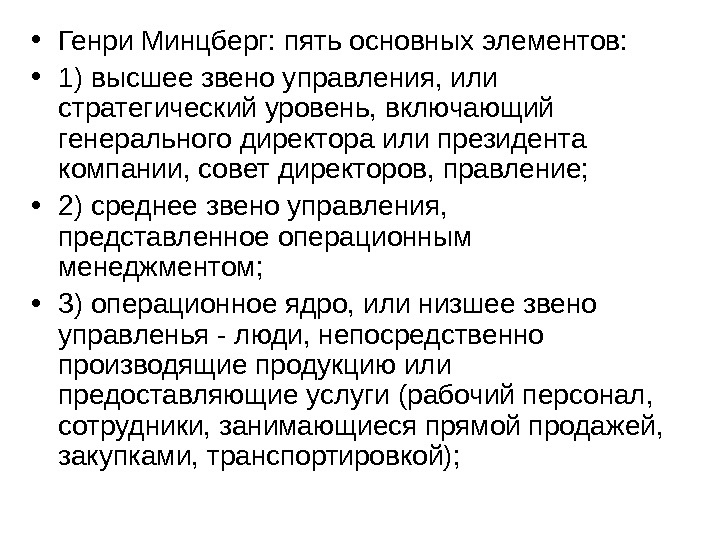 • Генри Минцберг: пять основных элементов:

• 1) высшее звено управления, или стратегический уровень, включающий генерального директора или президента компании, совет директоров, правление;

• 2) среднее звено управления, представленное операционным менеджментом;

• 3) операционное ядро, или низшее звено управленья - люди, непосредственно производящие продукцию или предоставляющие услуги (рабочий персонал, сотрудники, занимающиеся прямой продажей, закупками, транспортировкой);